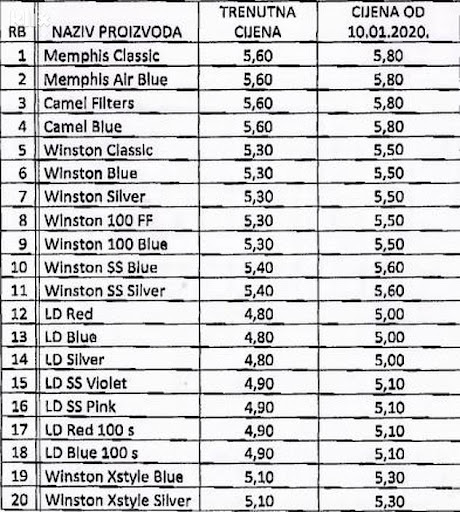 | RB | NAZIV PROIZVODA | TRENUTNA CIJENA | CIJENA OD 10.01.2020. |
|---|---|---|---|
| 1 | Memphis Classic | 5,60 | 5,80 |
| 2 | Memphis Air Blue | 5,60 | 5,80 |
| 3 | Camel Filters | 5,60 | 5,80 |
| 4 | Camel Blue | 5,60 | 5,80 |
| 5 | Winston Classic | 5,30 | 5,50 |
| 6 | Winston Blue | 5,30 | 5,50 |
| 7 | Winston Silver | 5,30 | 5,50 |
| 8 | Winston 100 FF | 5,30 | 5,50 |
| 9 | Winston 100 Blue | 5,30 | 5,50 |
| 10 | Winston SS Blue | 5,40 | 5,60 |
| 11 | Winston SS Silver | 5,40 | 5,60 |
| 12 | LD Red | 4,80 | 5,00 |
| 13 | LD Blue | 4,80 | 5,00 |
| 14 | LD Silver | 4,80 | 5,00 |
| 15 | LD SS Violet | 4,90 | 5,10 |
| 16 | LD SS Pink | 4,90 | 5,10 |
| 17 | LD Red 100 s | 4,90 | 5,10 |
| 18 | LD Blue 100 s | 4,90 | 5,10 |
| 19 | Winston Xstyle Blue | 5,10 | 5,30 |
| 20 | Winston Xstyle Silver | 5,10 | 5,30 |